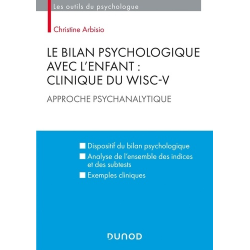 Les outils du psychologue

Christine Arbisio

LE BILAN PSYCHOLOGIQUE AVEC L'ENFANT : CLINIQUE DU WISC-V

APPROCHE PSYCHANALYTIQUE

Dispositif du bilan psychologique

Analyse de l'ensemble des indices et des subtests

Exemples cliniques

DUNOD